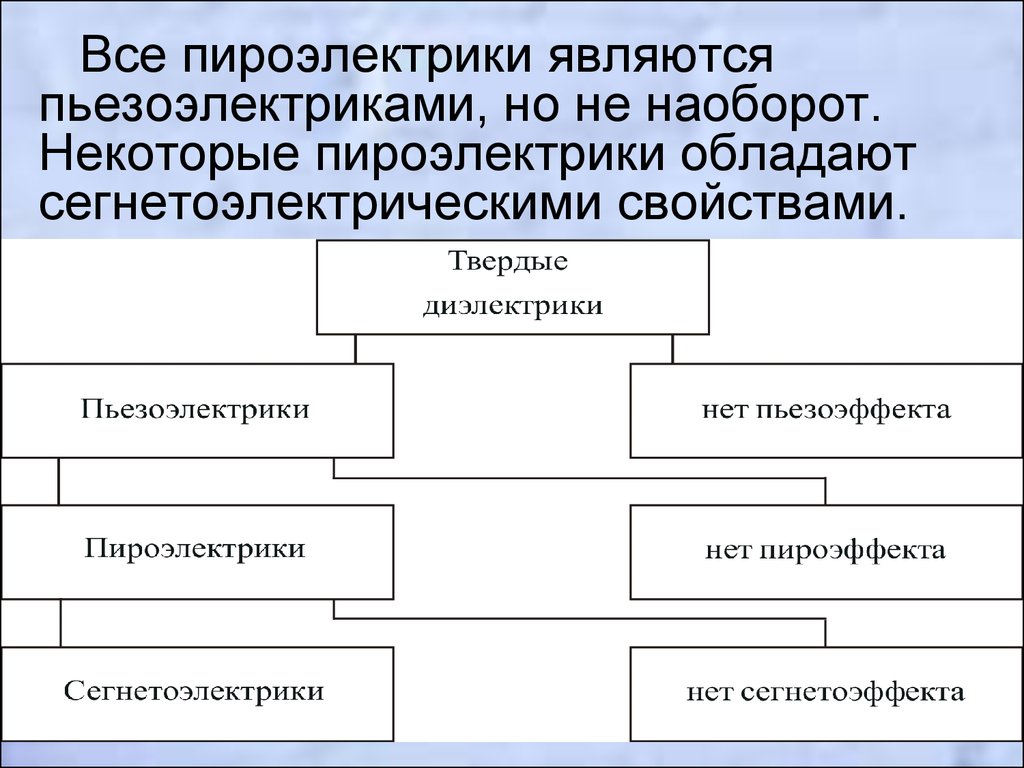 Все пироэлектрики являются пьезоэлектриками, но не наоборот. Некоторые пироэлектрики обладают сегнетоэлектрическими свойствами.

Твердые диэлектрики

Пьезоэлектрики

нет пьезоэффекта

Пироэлектрики

нет пироэффекта

Сегнетоэлектрики

нет сегнетоэффекта